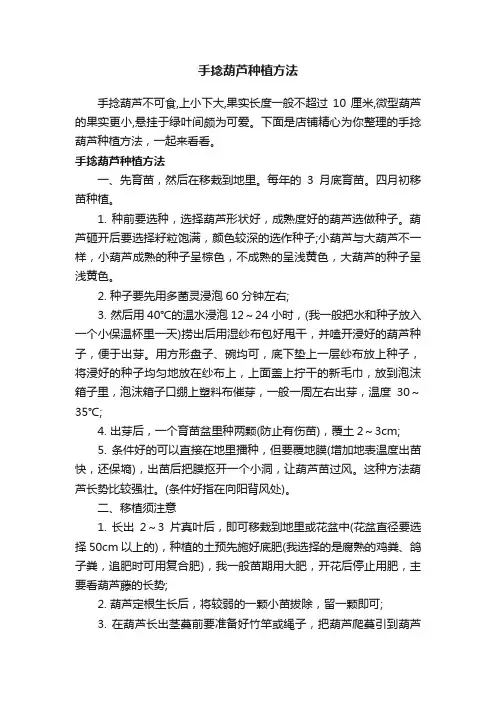 手捻葫芦种植方法

手捻葫芦不可食,上小下大,果实长度一般不超过 10 厘米,微型葫芦的果实更小,悬挂于绿叶间颇为可爱。下面是店铺精心为你整理的手捻葫芦种植方法，一起来看看。

手捻葫芦种植方法

一、先育苗，然后在移栽到地里。每年的 3 月底育苗。四月初移苗种植。

1. 种前要选种，选择葫芦形状好，成熟度好的葫芦选做种子。葫芦砸开后要选择籽粒饱满，颜色较深的选作种子;小葫芦与大葫芦不一样，小葫芦成熟的种子呈棕色，不成熟的呈浅黄色，大葫芦的种子呈浅黄色。

2. 种子要先用多菌灵浸泡 60 分钟左右;

3. 然后用 40℃的温水浸泡 12～24 小时，(我一般把水和种子放入一个小保温杯里一天)捞出后用湿纱布包好甩干，并嗑开浸好的葫芦种子，便于出芽。用方形盘子、碗均可，底下垫上一层纱布放上种子，将浸好的种子均匀地放在纱布上，上面盖上拧干的新毛巾，放到泡沫箱子里，泡沫箱子口绷上塑料布催芽，一般一周左右出芽，温度 30～35℃;

4. 出芽后，一个育苗盆里种两颗(防止有伤苗)，覆土 2～3cm;

5. 条件好的可以直接在地里播种，但要覆地膜(增加地表温度出苗快，还保墒)，出苗后把膜抠开一个小洞，让葫芦苗过风。这种方法葫芦长势比较强壮。(条件好指在向阳背风处)。

二、移植须注意

1. 长出 2～3 片真叶后，即可移栽到地里或花盆中(花盆直径要选择 50cm 以上的)，种植的土预先施好底肥(我选择的是腐熟的鸡粪、鸽子粪，追肥时可用复合肥)，我一般苗期用大肥，开花后停止用肥，主要看葫芦藤的长势;

2. 葫芦定根生长后，将较弱的一颗小苗拔除，留一颗即可;

3. 在葫芦长出茎蔓前要准备好竹竿或绳子，把葫芦爬蔓引到葫芦